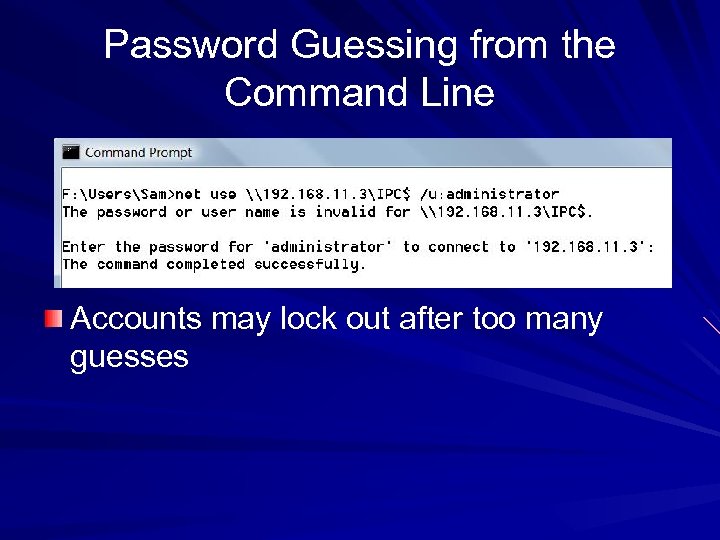 Password Guessing from the Command Line

Command Prompt

F:\Users\Sam>net use \\192.168.11.3\IPC$ /u:administrator
The password or user name is invalid for \\192.168.11.3\IPC$.

Enter the password for 'administrator' to connect to '192.168.11.3':
The command completed successfully.

Accounts may lock out after too many guesses